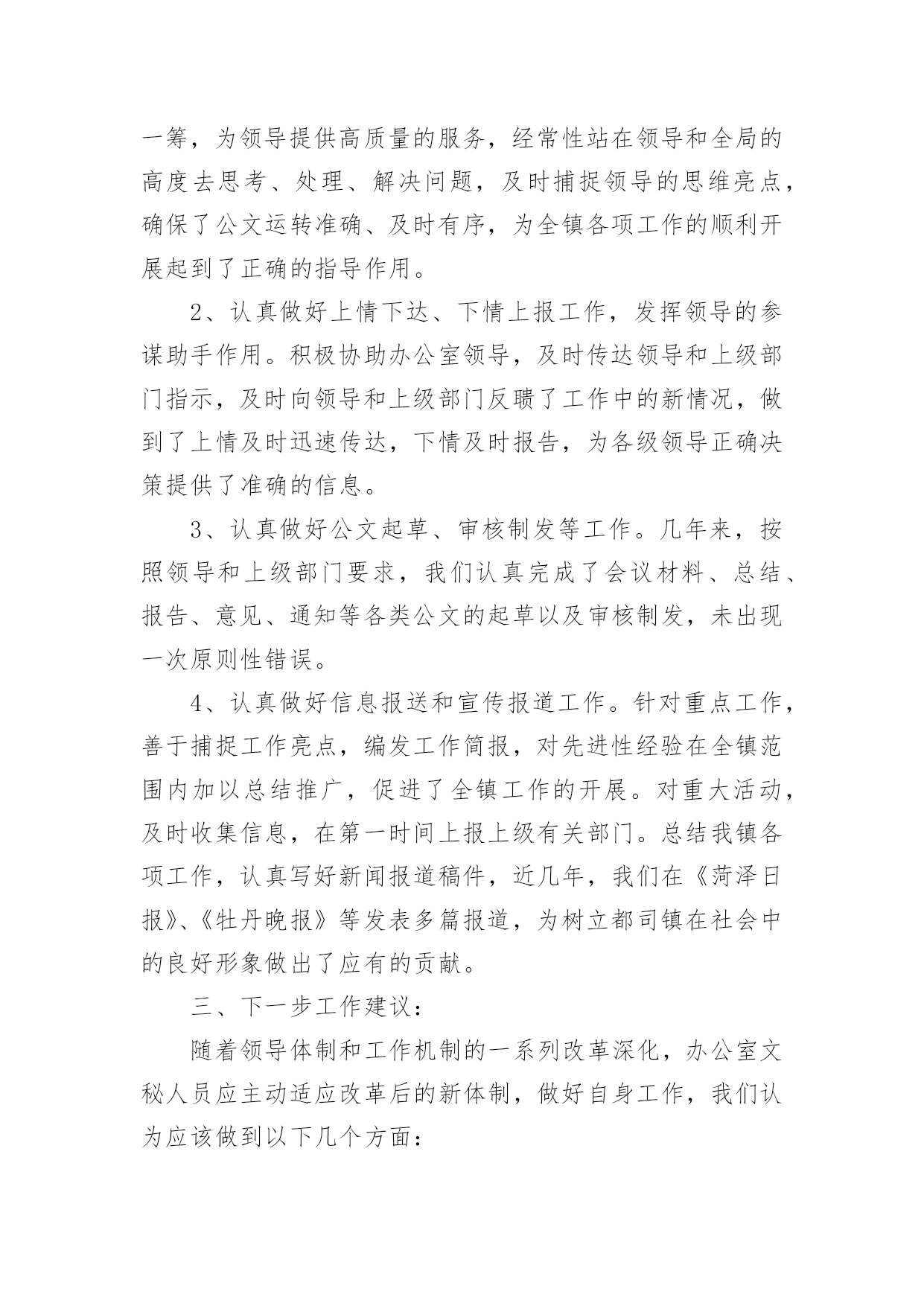 一筹，为领导提供高质量的服务，经常性站在领导和全局的高度去思考、处理、解决问题，及时捕捉领导的思维亮点，确保了公文运转准确、及时有序，为全镇各项工作的顺利开展起到了正确的指导作用。

2、认真做好上情下达、下情上报工作，发挥领导的参谋助手作用。积极协助办公室领导，及时传达领导和上级部门指示，及时向领导和上级部门反聩了工作中的新情况，做到了上情及时迅速传达，下情及时报告，为各级领导正确决策提供了准确的信息。

3、认真做好公文起草、审核制发等工作。几年来，按照领导和上级部门要求，我们认真完成了会议材料、总结、报告、意见、通知等各类公文的起草以及审核制发，未出现一次原则性错误。

4、认真做好信息报送和宣传报道工作。针对重点工作，善于捕捉工作亮点，编发工作简报，对先进性经验在全镇范围内加以总结推广，促进了全镇工作的开展。对重大活动，及时收集信息，在第一时间上报上级有关部门。总结我镇各项工作，认真写好新闻报道稿件，近几年，我们在《菏泽日报》、《牡丹晚报》等发表多篇报道，为树立都司镇在社会中的良好形象做出了应有的贡献。

三、下一步工作建议：

随着领导体制和工作机制的一系列改革深化，办公室文秘人员应主动适应改革后的新体制，做好自身工作，我们认为应该做到以下几个方面：